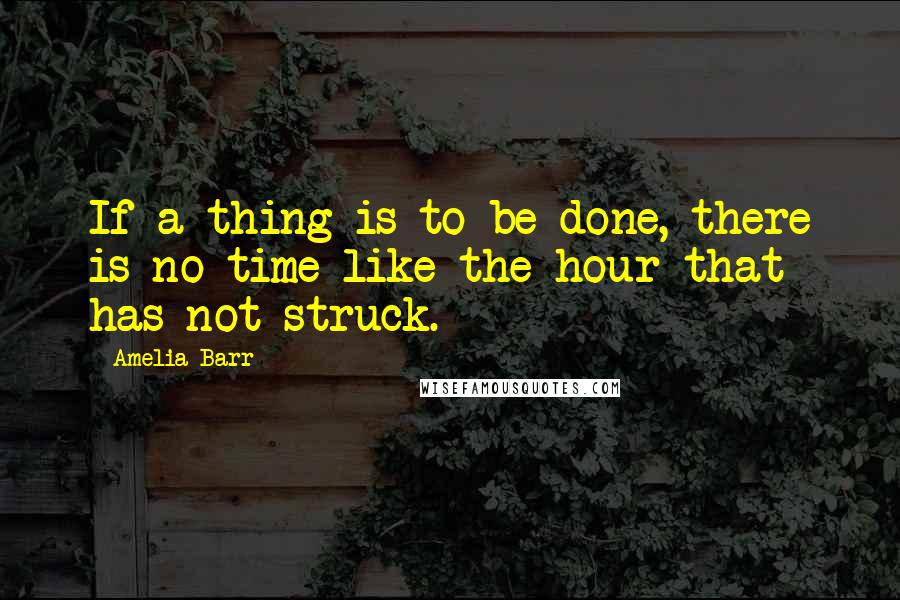 If a thing is to be done, there is no time like the hour that has not struck.

Amelia Barr

WISEFAMOUSQUOTES.COM